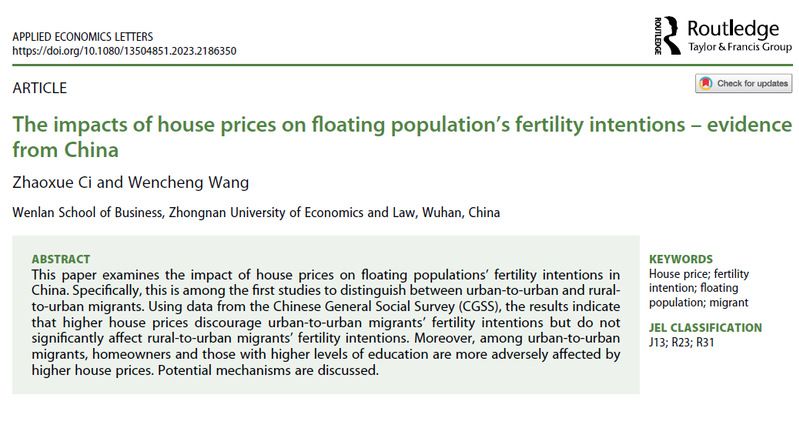 APPLIED ECONOMICS LETTERS
https://doi.org/10.1080/13504851.2023.2186350

ROUTLEDGE Routledge
Taylor & Francis Group

ARTICLE

Check for updates

The impacts of house prices on floating population's fertility intentions – evidence from China

Zhaoxue Ci and Wencheng Wang

Wenlan School of Business, Zhongnan University of Economics and Law, Wuhan, China

ABSTRACT
This paper examines the impact of house prices on floating populations' fertility intentions in China. Specifically, this is among the first studies to distinguish between urban-to-urban and rural-to-urban migrants. Using data from the Chinese General Social Survey (CGSS), the results indicate that higher house prices discourage urban-to-urban migrants' fertility intentions but do not significantly affect rural-to-urban migrants' fertility intentions. Moreover, among urban-to-urban migrants, homeowners and those with higher levels of education are more adversely affected by higher house prices. Potential mechanisms are discussed.

KEYWORDS
House price; fertility intention; floating population; migrant

JEL CLASSIFICATION
J13; R23; R31